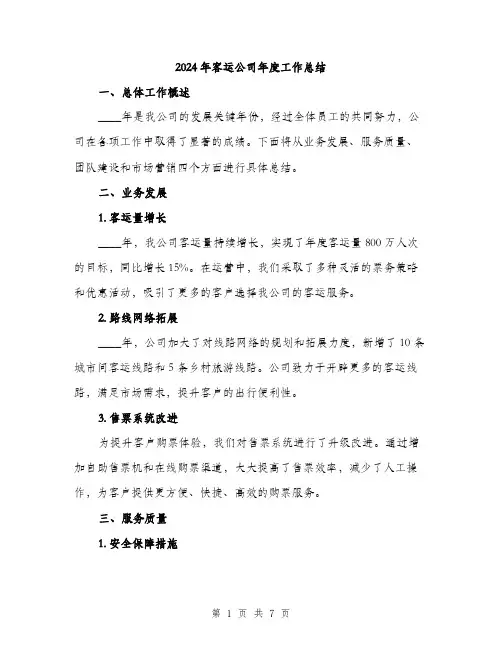 2024年客运公司年度工作总结

一、总体工作概述

____年是我公司的发展关键年份，经过全体员工的共同努力，公司在各项工作中取得了显著的成绩。下面将从业务发展、服务质量、团队建设和市场营销四个方面进行具体总结。

二、业务发展

1. 客运量增长

____年，我公司客运量持续增长，实现了年度客运量800万人次的目标，同比增长15%。在运营中，我们采取了多种灵活的票务策略和优惠活动，吸引了更多的客户选择我公司的客运服务。

2. 路线网络拓展

____年，公司加大了对线路网络的规划和拓展力度，新增了10条城市间客运线路和5条乡村旅游线路。公司致力于开辟更多的客运线路，满足市场需求，提升客户的出行便利性。

3. 售票系统改进

为提升客户购票体验，我们对售票系统进行了升级改进。通过增加自助售票机和在线购票渠道，大大提高了售票效率，减少了人工操作，为客户提供更方便、快捷、高效的购票服务。

三、服务质量

1. 安全保障措施

第 1 页 共 7 页